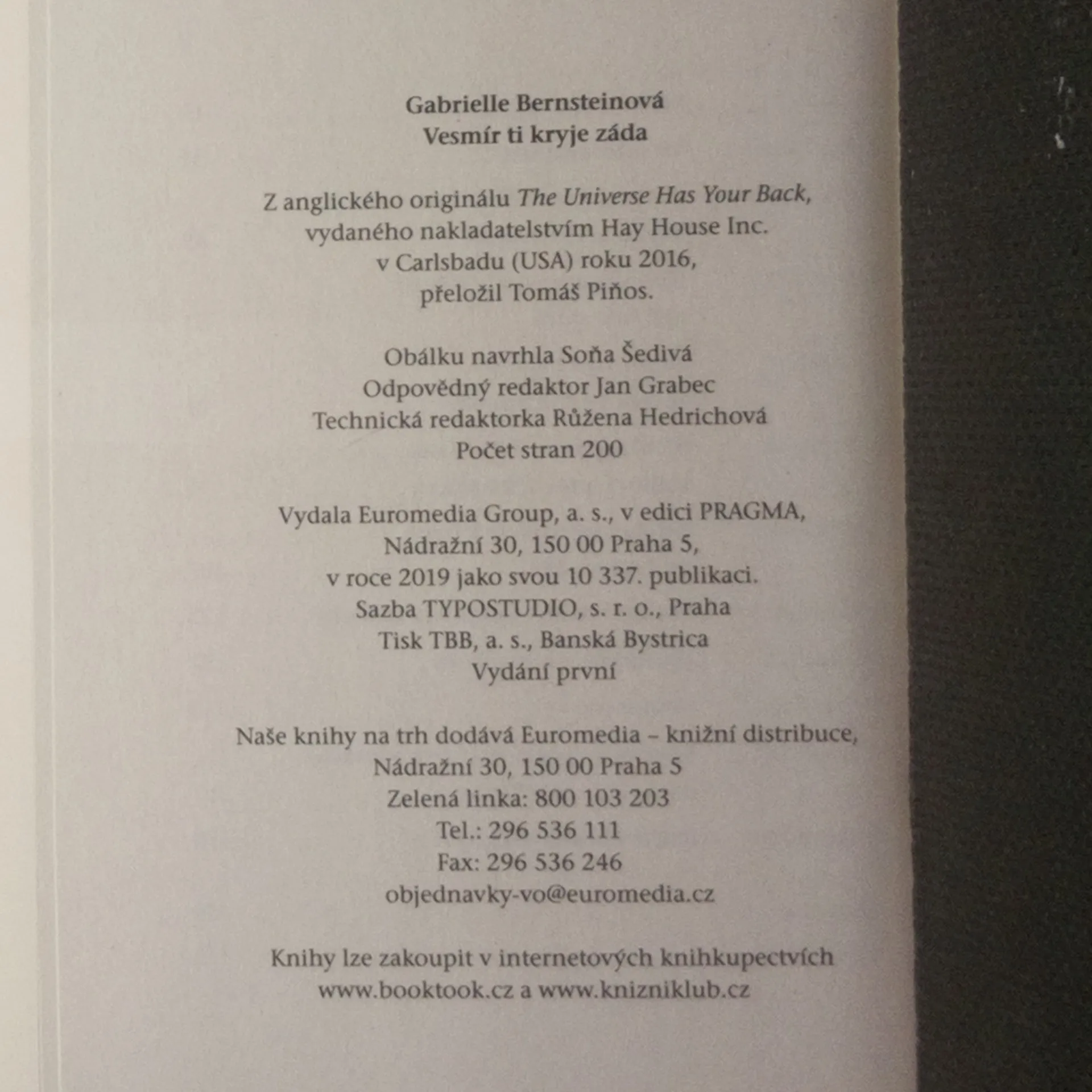 Gabrielle Bernsteinová
Vesmír ti kryje záda

Z anglického originálu The Universe Has Your Back, vydaného nakladatelstvím Hay House Inc. v Carlsbadu (USA) roku 2016, přeložil Tomáš Piňos.

Obálku navrhla Soňa Šedivá
Odpovědný redaktor Jan Grabec
Technická redaktorka Růžena Hedrichová
Počet stran 200

Vydala Euromedia Group, a. s., v edici PRAGMA, Nádražní 30, 150 00 Praha 5, v roce 2019 jako svou 10 337. publikaci.
Sazba TYPOSTUDIO, s. r. o., Praha
Tisk TBB, a. s., Banská Bystrica
Vydání první

Naše knihy na trh dodává Euromedia – knižní distribuce, Nádražní 30, 150 00 Praha 5
Zelená linka: 800 103 203
Tel.: 296 536 111
Fax: 296 536 246
objednavky-vo@euromedia.cz

Knihy lze zakoupit v internetových knihkupectvích www.booktook.cz a www.knizniklub.cz